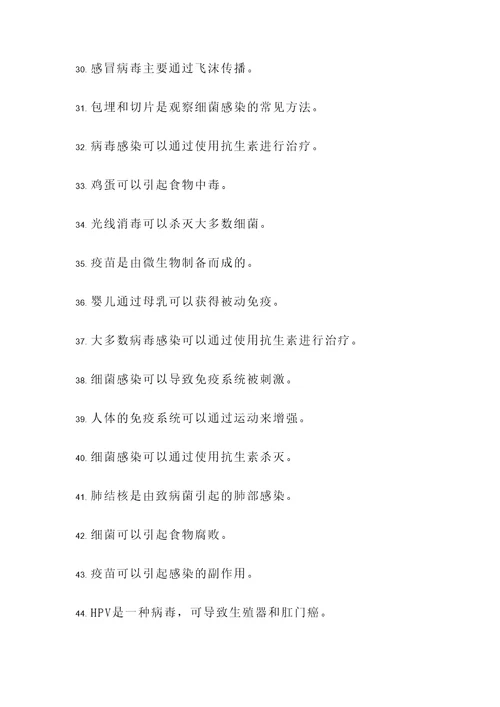 30. 感冒病毒主要通过飞沫传播。

31. 包埋和切片是观察细菌感染的常见方法。

32. 病毒感染可以通过使用抗生素进行治疗。

33. 鸡蛋可以引起食物中毒。

34. 光线消毒可以杀灭大多数细菌。

35. 疫苗是由微生物制备而成的。

36. 婴儿通过母乳可以获得被动免疫。

37. 大多数病毒感染可以通过使用抗生素进行治疗。

38. 细菌感染可以导致免疫系统被刺激。

39. 人体的免疫系统可以通过运动来增强。

40. 细菌感染可以通过使用抗生素杀灭。

41. 肺结核是由致病菌引起的肺部感染。

42. 细菌可以引起食物腐败。

43. 疫苗可以引起感染的副作用。

44. HPV是一种病毒，可导致生殖器和肛门癌。